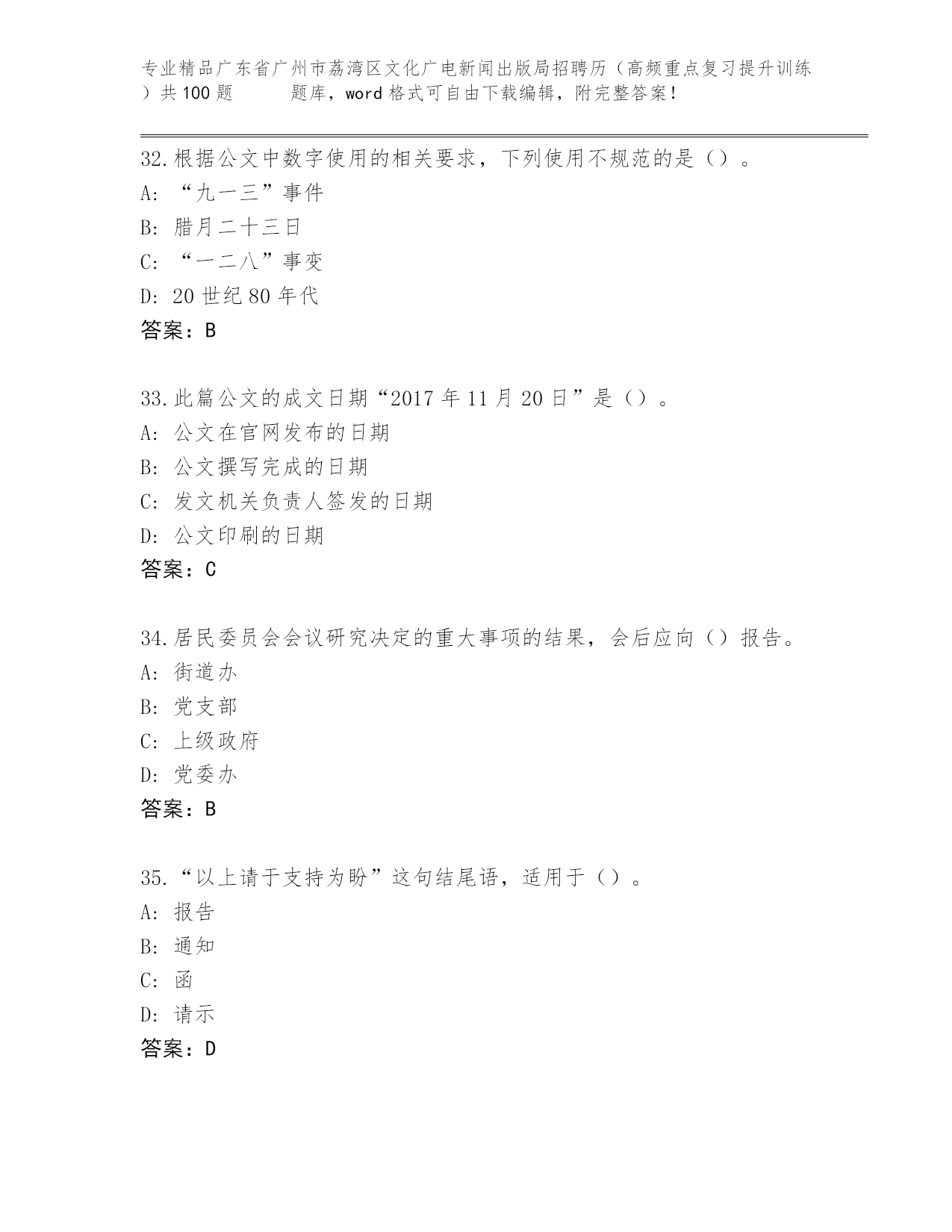 专业精品广东省广州市荔湾区文化广电新闻出版局招聘历（高频重点复习提升训练）共100题　　题库，word格式可自由下载编辑，附完整答案！

32.根据公文中数字使用的相关要求，下列使用不规范的是（）。
A:“九一三”事件
B:腊月二十三日
C:“一二八”事变
D:20世纪80年代
答案：B

33.此篇公文的成文日期“2017年11月20日”是（）。
A:公文在官网发布的日期
B:公文撰写完成的日期
C:发文机关负责人签发的日期
D:公文印刷的日期
答案：C

34.居民委员会会议研究决定的重大事项的结果，会后应向（）报告。
A:街道办
B:党支部
C:上级政府
D:党委办
答案：B

35.“以上请于支持为盼”这句结尾语，适用于（）。
A:报告
B:通知
C:函
D:请示
答案：D